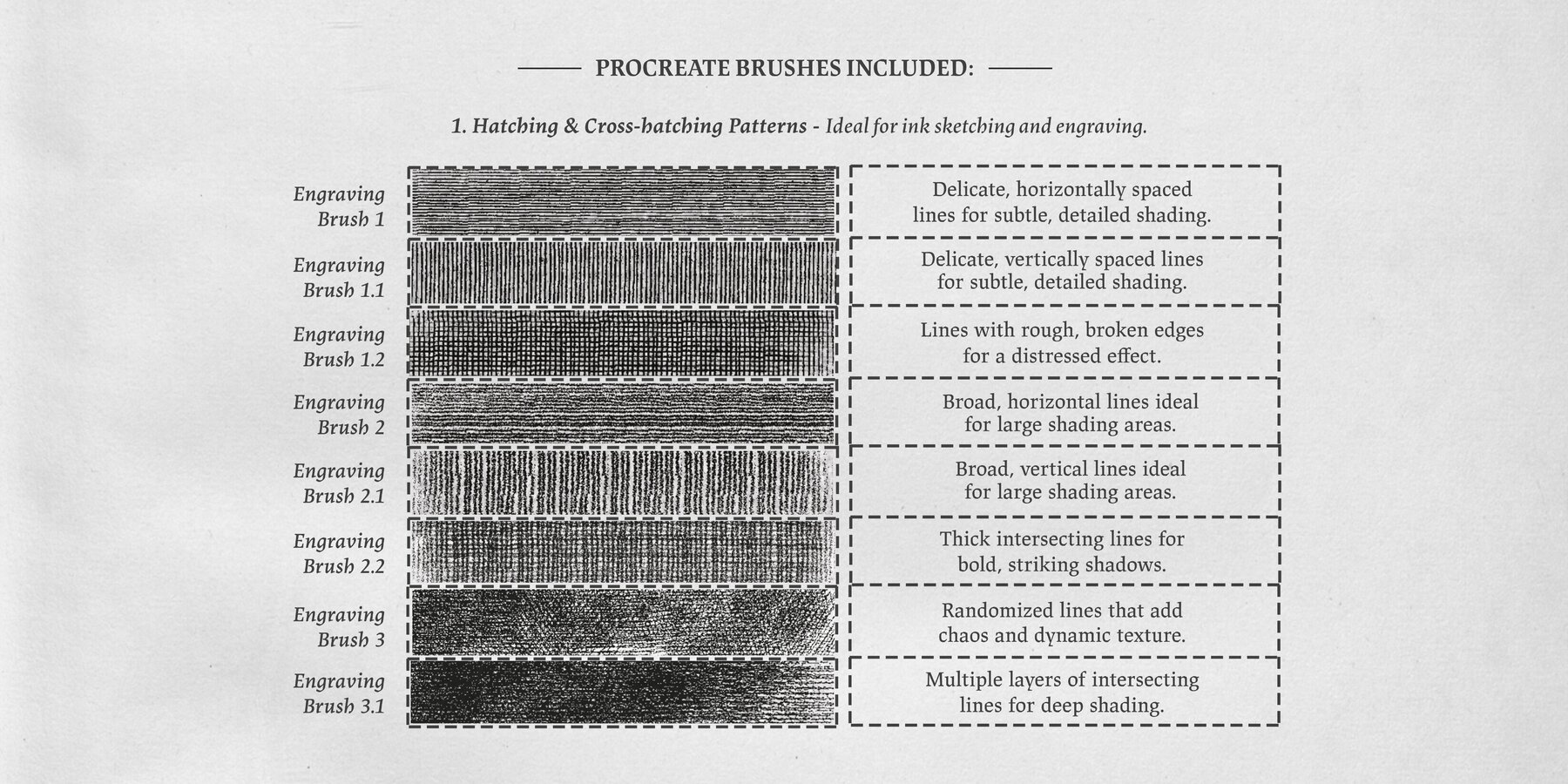 PROCREATE BRUSHES INCLUDED:

1. Hatching & Cross-hatching Patterns - Ideal for ink sketching and engraving.

| | |
|---|---|
| Engraving Brush 1 | Delicate, horizontally spaced lines for subtle, detailed shading. |
| Engraving Brush 1.1 | Delicate, vertically spaced lines for subtle, detailed shading. |
| Engraving Brush 1.2 | Lines with rough, broken edges for a distressed effect. |
| Engraving Brush 2 | Broad, horizontal lines ideal for large shading areas. |
| Engraving Brush 2.1 | Broad, vertical lines ideal for large shading areas. |
| Engraving Brush 2.2 | Thick intersecting lines for bold, striking shadows. |
| Engraving Brush 3 | Randomized lines that add chaos and dynamic texture. |
| Engraving Brush 3.1 | Multiple layers of intersecting lines for deep shading. |